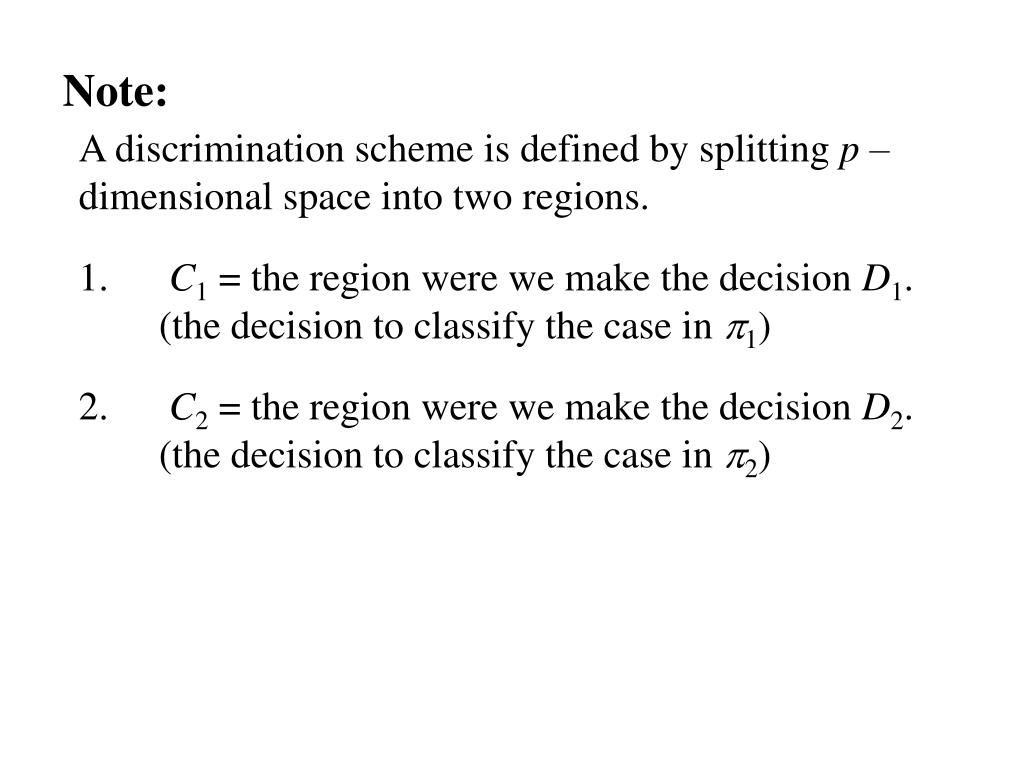 Note:

A discrimination scheme is defined by splitting $p$ – dimensional space into two regions.

1. $C_1$ = the region were we make the decision $D_1$. (the decision to classify the case in $\pi_1$)

2. $C_2$ = the region were we make the decision $D_2$. (the decision to classify the case in $\pi_2$)